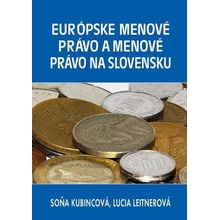 EURÓPSKE MENOVÉ PRÁVO A MENOVÉ PRÁVO NA SLOVENSKU

SOŇA KUBINCOVÁ, LUCIA LEITNEROVÁ